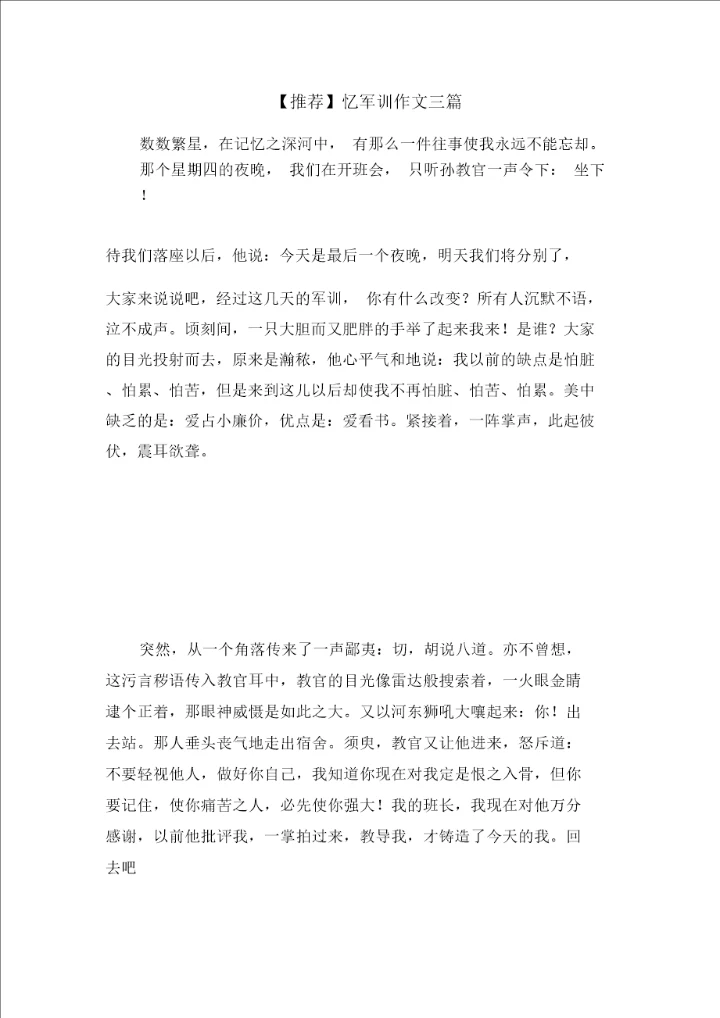 【推荐】忆军训作文三篇

数数繁星，在记忆之深河中， 有那么一件往事使我永远不能忘却。那个星期四的夜晚， 我们在开班会， 只听孙教官一声令下： 坐下！

待我们落座以后，他说：今天是最后一个夜晚，明天我们将分别了，

大家来说说吧，经过这几天的军训， 你有什么改变？所有人沉默不语，泣不成声。顷刻间，一只大胆而又肥胖的手举了起来我来！是谁？大家的目光投射而去，原来是瀚秾，他心平气和地说：我以前的缺点是怕脏、怕累、怕苦，但是来到这儿以后却使我不再怕脏、怕苦、怕累。美中缺乏的是：爱占小廉价，优点是：爱看书。紧接着，一阵掌声，此起彼伏，震耳欲聋。

突然，从一个角落传来了一声鄙夷：切，胡说八道。亦不曾想，这污言秽语传入教官耳中，教官的目光像雷达般搜索着，一火眼金睛逮个正着，那眼神威慑是如此之大。又以河东狮吼大嚷起来：你！出去站。那人垂头丧气地走出宿舍。须臾，教官又让他进来，怒斥道：不要轻视他人，做好你自己，我知道你现在对我定是恨之入骨，但你要记住，使你痛苦之人，必先使你强大！我的班长，我现在对他万分感谢，以前他批评我，一掌拍过来，教导我，才铸造了今天的我。回去吧